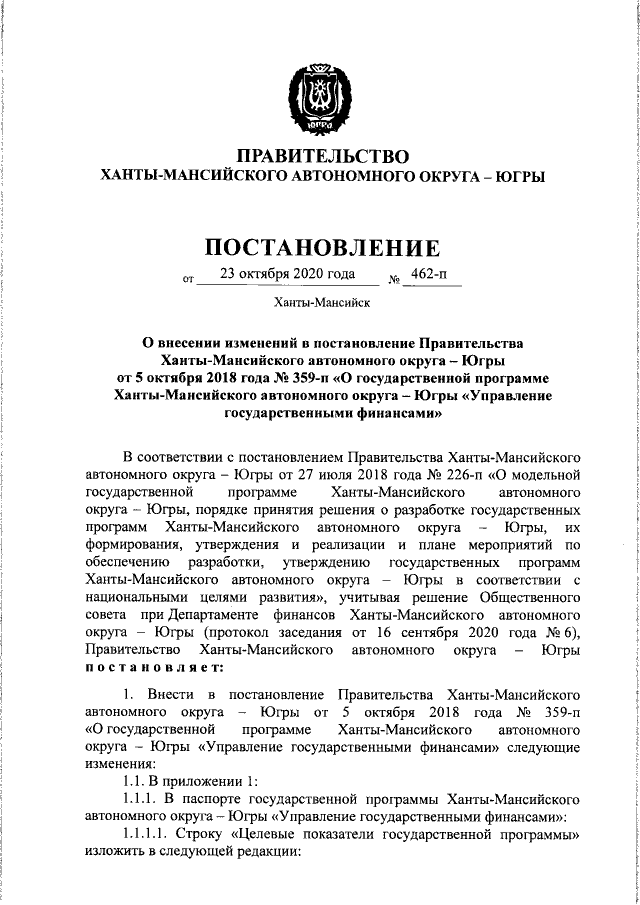 ЮГРА

ПРАВИТЕЛЬСТВО
ХАНТЫ-МАНСИЙСКОГО АВТОНОМНОГО ОКРУГА – ЮГРЫ

ПОСТАНОВЛЕНИЕ

от 23 октября 2020 года № 462-п

Ханты-Мансийск

О внесении изменений в постановление Правительства Ханты-Мансийского автономного округа – Югры от 5 октября 2018 года № 359-п «О государственной программе Ханты-Мансийского автономного округа – Югры «Управление государственными финансами»

В соответствии с постановлением Правительства Ханты-Мансийского автономного округа – Югры от 27 июля 2018 года № 226-п «О модельной государственной программе Ханты-Мансийского автономного округа – Югры, порядке принятия решения о разработке государственных программ Ханты-Мансийского автономного округа – Югры, их формирования, утверждения и реализации и плане мероприятий по обеспечению разработки, утверждению государственных программ Ханты-Мансийского автономного округа – Югры в соответствии с национальными целями развития», учитывая решение Общественного совета при Департаменте финансов Ханты-Мансийского автономного округа – Югры (протокол заседания от 16 сентября 2020 года № 6), Правительство Ханты-Мансийского автономного округа – Югры постановляет:

1. Внести в постановление Правительства Ханты-Мансийского автономного округа – Югры от 5 октября 2018 года № 359-п «О государственной программе Ханты-Мансийского автономного округа – Югры «Управление государственными финансами» следующие изменения:

1.1. В приложении 1:

1.1.1. В паспорте государственной программы Ханты-Мансийского автономного округа – Югры «Управление государственными финансами»:

1.1.1.1. Строку «Целевые показатели государственной программы» изложить в следующей редакции: